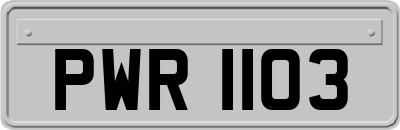 PWR 1103